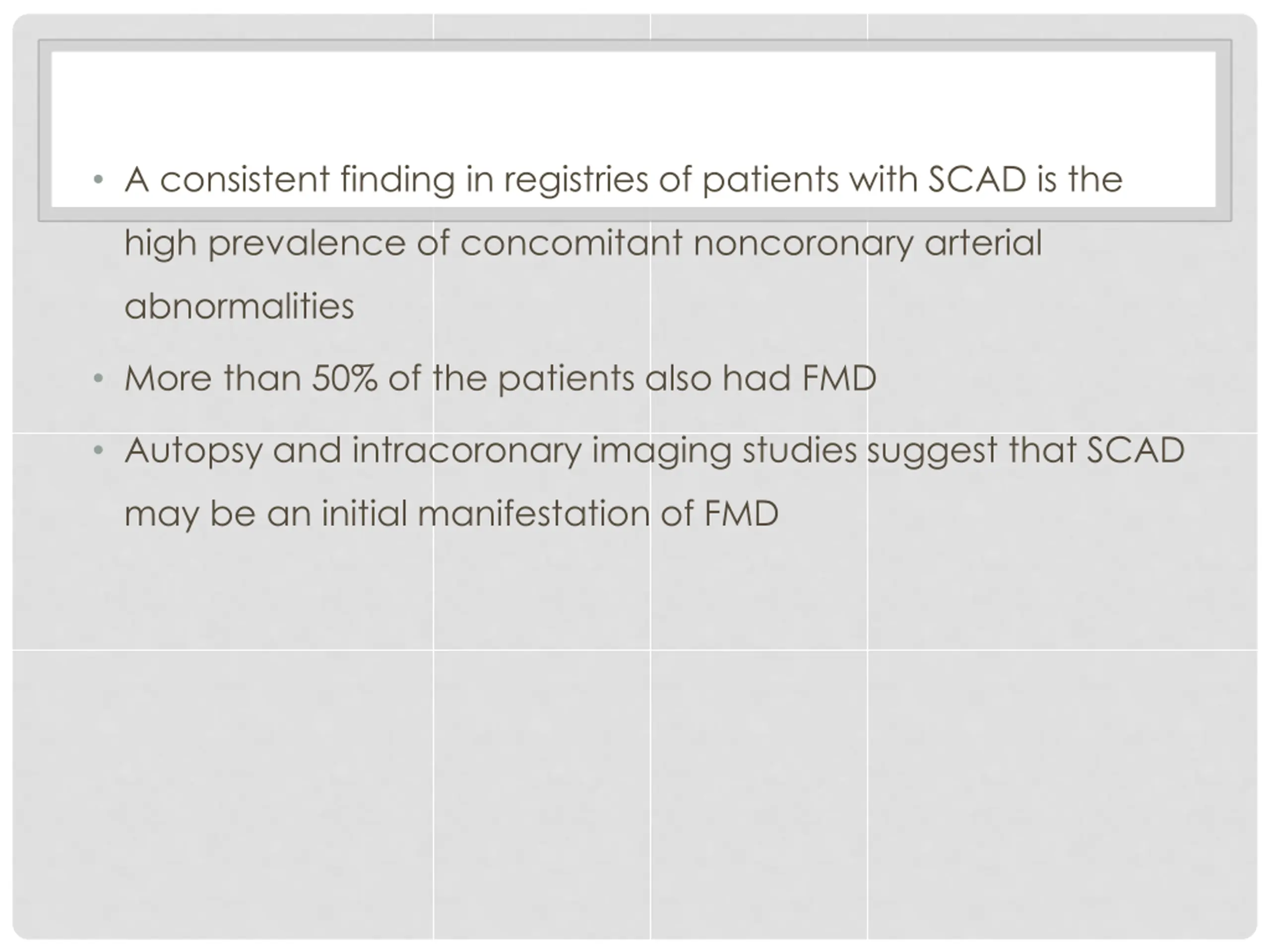 • A consistent finding in registries of patients with SCAD is the high prevalence of concomitant noncoronary arterial abnormalities

• More than 50% of the patients also had FMD

• Autopsy and intracoronary imaging studies suggest that SCAD may be an initial manifestation of FMD